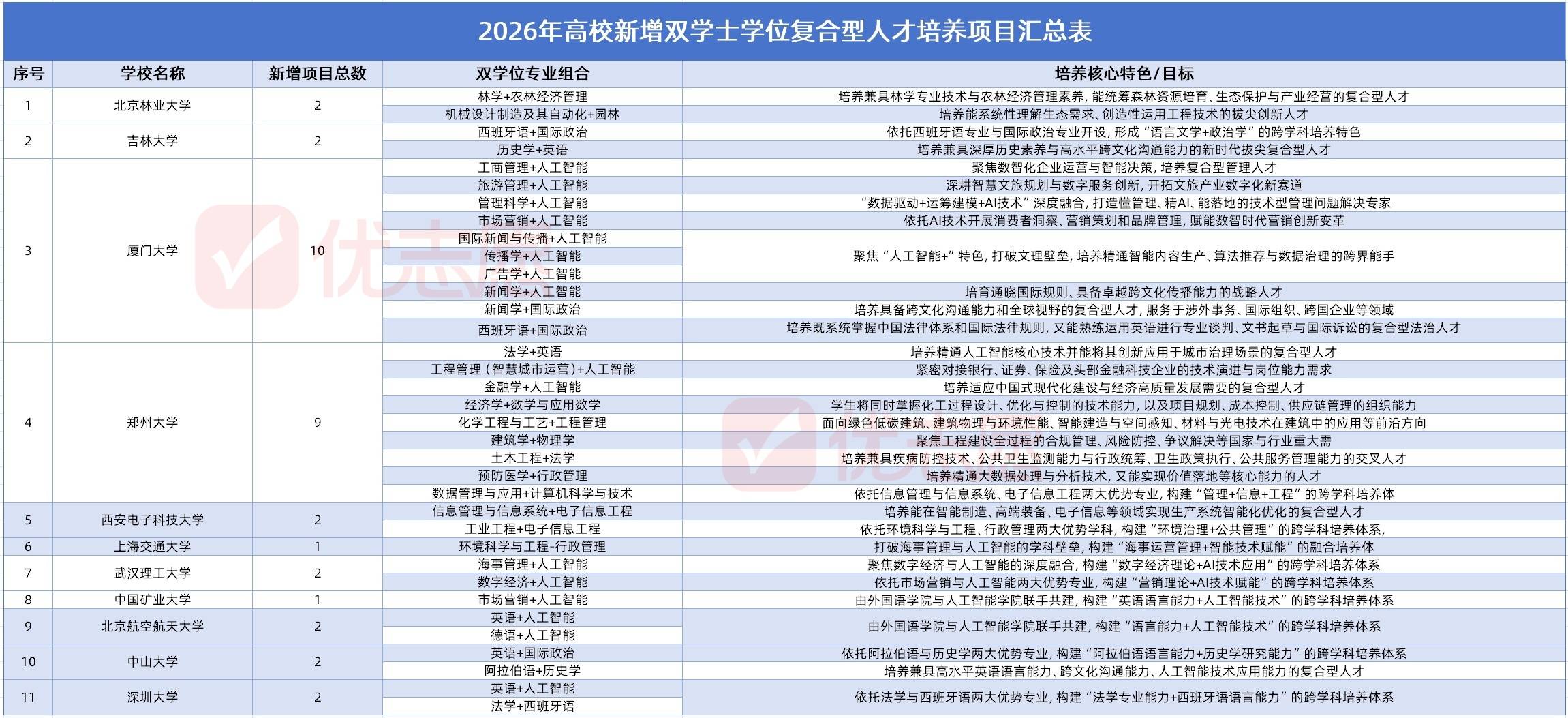 2026年高校新增双学士学位复合型人才培养项目汇总表

| 序号 | 学校名称 | 新增项目总数 | 双学位专业组合 | 培养核心特色/目标 |
|---|---|---|---|---|
| 1 | 北京林业大学 | 2 | 林学+农林经济管理 | 培养兼具林学专业技术与农林经济管理素养，能统筹森林资源培育、生态保护与产业经营的复合型人才 |
| | | | 机械设计制造及其自动化+园林 | 培养能系统性理解生态需求、创造性运用工程技术的拔尖创新人才 |
| 2 | 吉林大学 | 2 | 西班牙语+国际政治 | 依托西班牙语专业与国际政治专业开设，形成“语言文学+政治学”的跨学科培养特色 |
| | | | 历史学+英语 | 培养兼具深厚历史素养与高水平跨文化沟通能力的新时代拔尖复合型人才 |
| 3 | 厦门大学 | 10 | 工商管理+人工智能 | 聚焦数智化企业运营与智能决策，培养复合型管理人才 |
| | | | 旅游管理+人工智能 | 深耕智慧文旅规划与数字服务创新，开拓文旅产业数字化新赛道 |
| | | | 管理科学+人工智能 | “数据驱动+运筹建模+AI技术”深度融合，打造懂管理、精AI、能落地的技术型管理问题解决专家 |
| | | | 市场营销+人工智能 | 依托AI技术开展消费者洞察、营销策划和品牌管理，赋能数智时代营销创新变革 |
| | | | 国际新闻与传播+人工智能 | 聚焦“人工智能+”特色，打破文理壁垒，培养精通智能内容生产、算法推荐与数据治理的跨界能手 |
| | | | 传播学+人工智能 | |
| | | | 广告学+人工智能 | |
| | | | 新闻学+人工智能 | 培育通晓国际规则、具备卓越跨文化传播能力的战略人才 |
| | | | 新闻学+国际政治 | 培养具备跨文化沟通能力和全球视野的复合型人才，服务于涉外事务、国际组织、跨国企业等领域 |
| | | | 西班牙语+国际政治 | 培养既系统掌握中国法律体系和国际法律规则，又能熟练运用英语进行专业谈判、文书起草与国际诉讼的复合型法治人才 |
| 4 | 郑州大学 | 9 | 法学+英语 | 培养精通人工智能核心技术并能将其创新应用于城市治理场景的复合型人才 |
| | | | 工程管理（智慧城市运营）+人工智能 | 紧密对接银行、证券、保险及头部金融科技企业的技术演进与岗位能力需求 |
| | | | 金融学+人工智能 | 培养适应中国式现代化建设与经济高质量发展需要的复合型人才 |
| | | | 经济学+数学与应用数学 | 学生将同时掌握化工过程设计、优化与控制的技术能力，以及项目规划、成本控制、供应链管理的组织能力 |
| | | | 化学工程与工艺+工程管理 | 面向绿色低碳建筑、建筑物理与环境性能、智能建造与空间感知、材料与光电技术在建筑中的应用等前沿方向 |
| | | | 建筑学+物理学 | 聚焦工程建设全过程的合规管理、风险防控、争议解决等国家与行业重大需 |
| | | | 土木工程+法学 | 培养兼具疾病防控技术、公共卫生监测能力与行政统筹、卫生政策执行、公共服务管理能力的交叉人才 |
| | | | 预防医学+行政管理 | 培养精通大数据处理与分析技术，又能实现价值落地等核心能力的人才 |
| | | | 数据管理与应用+计算机科学与技术 | 依托信息管理与信息系统、电子信息工程两大优势专业，构建“管理+信息+工程”的跨学科培养体 |
| 5 | 西安电子科技大学 | 2 | 信息管理与信息系统+电子信息工程 | 培养能在智能制造、高端装备、电子信息等领域实现生产系统智能化优化的复合型人才 |
| | | | 工业工程+电子信息工程 | 依托环境科学与工程、行政管理两大优势学科，构建“环境治理+公共管理”的跨学科培养体系, |
| 6 | 上海交通大学 | 1 | 环境科学与工程-行政管理 | 打破海事管理与人工智能的学科壁垒，构建“海事运营管理+智能技术赋能”的融合培养体 |
| 7 | 武汉理工大学 | 2 | 海事管理+人工智能 | 聚焦数字经济与人工智能的深度融合，构建“数字经济理论+AI技术应用”的跨学科培养体系 |
| | | | 数字经济+人工智能 | 依托市场营销与人工智能两大优势专业，构建“营销理论+AI技术赋能”的跨学科培养体系 |
| 8 | 中国矿业大学 | 1 | 市场营销+人工智能 | 由外国语学院与人工智能学院联手共建，构建“英语语言能力+人工智能技术”的跨学科培养体系 |
| 9 | 北京航空航天大学 | 2 | 英语+人工智能 | 由外国语学院与人工智能学院联手共建，构建“语言能力+人工智能技术”的跨学科培养体系 |
| | | | 德语+人工智能 | |
| 10 | 中山大学 | 2 | 英语+国际政治 | 依托阿拉伯语与历史学两大优势专业，构建“阿拉伯语语言能力+历史学研究能力”的跨学科培养体系 |
| | | | 阿拉伯语+历史学 | 培养兼具高水平英语语言能力、跨文化沟通能力、人工智能技术应用能力的复合型人才 |
| 11 | 深圳大学 | 2 | 英语+人工智能 | 依托法学与西班牙语两大优势专业，构建“法学专业能力+西班牙语语言能力”的跨学科培养体系 |
| | | | 法学+西班牙语 | |

优志